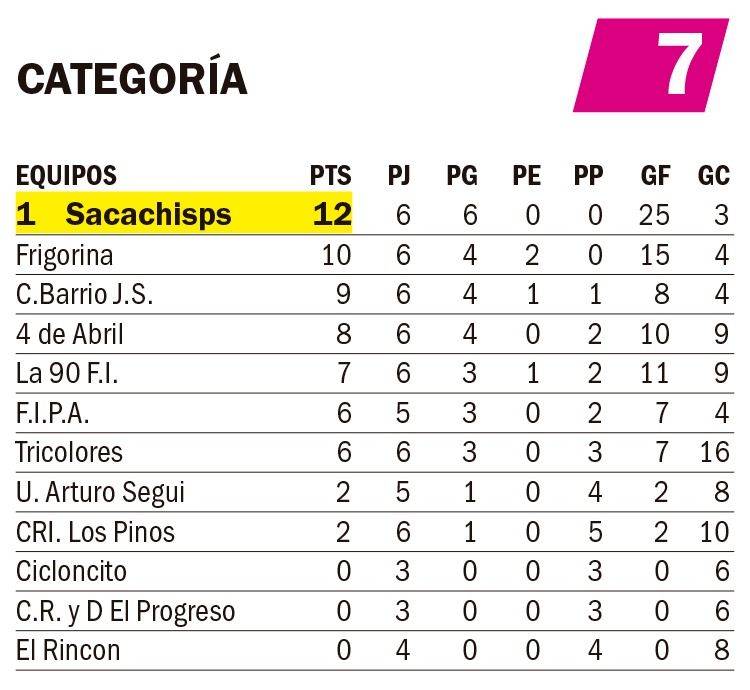 CATEGORÍA 7

| EQUIPOS | PTS | PJ | PG | PE | PP | GF | GC |
|---|---|---|---|---|---|---|---|
| 1 Sacachisps | 12 | 6 | 6 | 0 | 0 | 25 | 3 |
| Frigorina | 10 | 6 | 4 | 2 | 0 | 15 | 4 |
| C.Barrio J.S. | 9 | 6 | 4 | 1 | 1 | 8 | 4 |
| 4 de Abril | 8 | 6 | 4 | 0 | 2 | 10 | 9 |
| La 90 F.I. | 7 | 6 | 3 | 1 | 2 | 11 | 9 |
| F.I.P.A. | 6 | 5 | 3 | 0 | 2 | 7 | 4 |
| Tricolores | 6 | 6 | 3 | 0 | 3 | 7 | 16 |
| U. Arturo Segui | 2 | 5 | 1 | 0 | 4 | 2 | 8 |
| CRI. Los Pinos | 2 | 6 | 1 | 0 | 5 | 2 | 10 |
| Cicloncito | 0 | 3 | 0 | 0 | 3 | 0 | 6 |
| C.R. y D El Progreso | 0 | 3 | 0 | 0 | 3 | 0 | 6 |
| El Rincon | 0 | 4 | 0 | 0 | 4 | 0 | 8 |